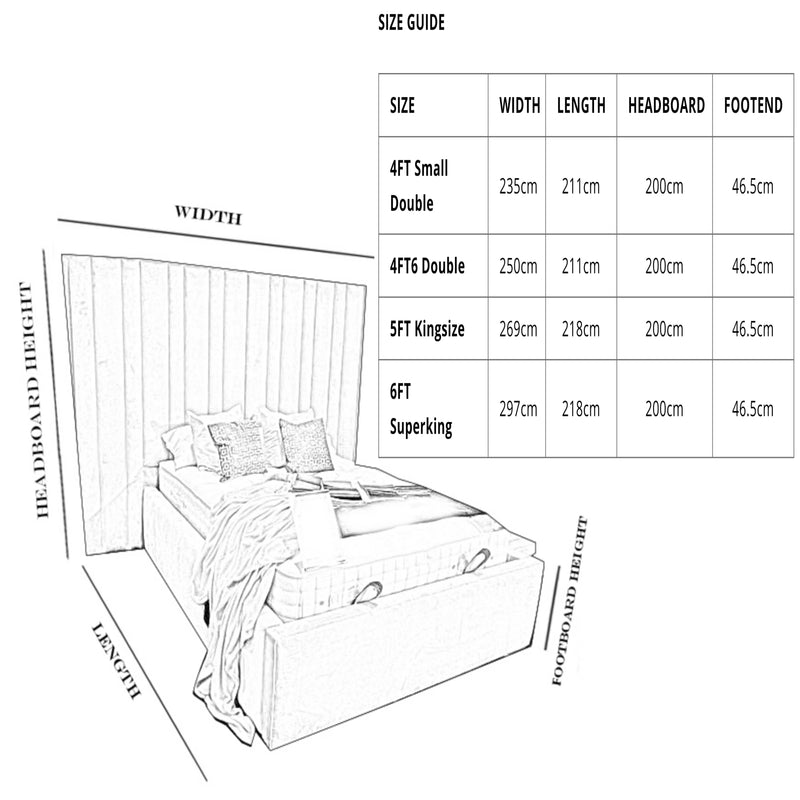 SIZE GUIDE

| SIZE | WIDTH | LENGTH | HEADBOARD | FOOTEND |
|---|---|---|---|---|
| 4FT Small Double | 235cm | 211cm | 200cm | 46.5cm |
| 4FT6 Double | 250cm | 211cm | 200cm | 46.5cm |
| 5FT Kingsize | 269cm | 218cm | 200cm | 46.5cm |
| 6FT Superking | 297cm | 218cm | 200cm | 46.5cm |

WIDTH

HEADBOARD HEIGHT

LENGTH

FOOTBOARD HEIGHT